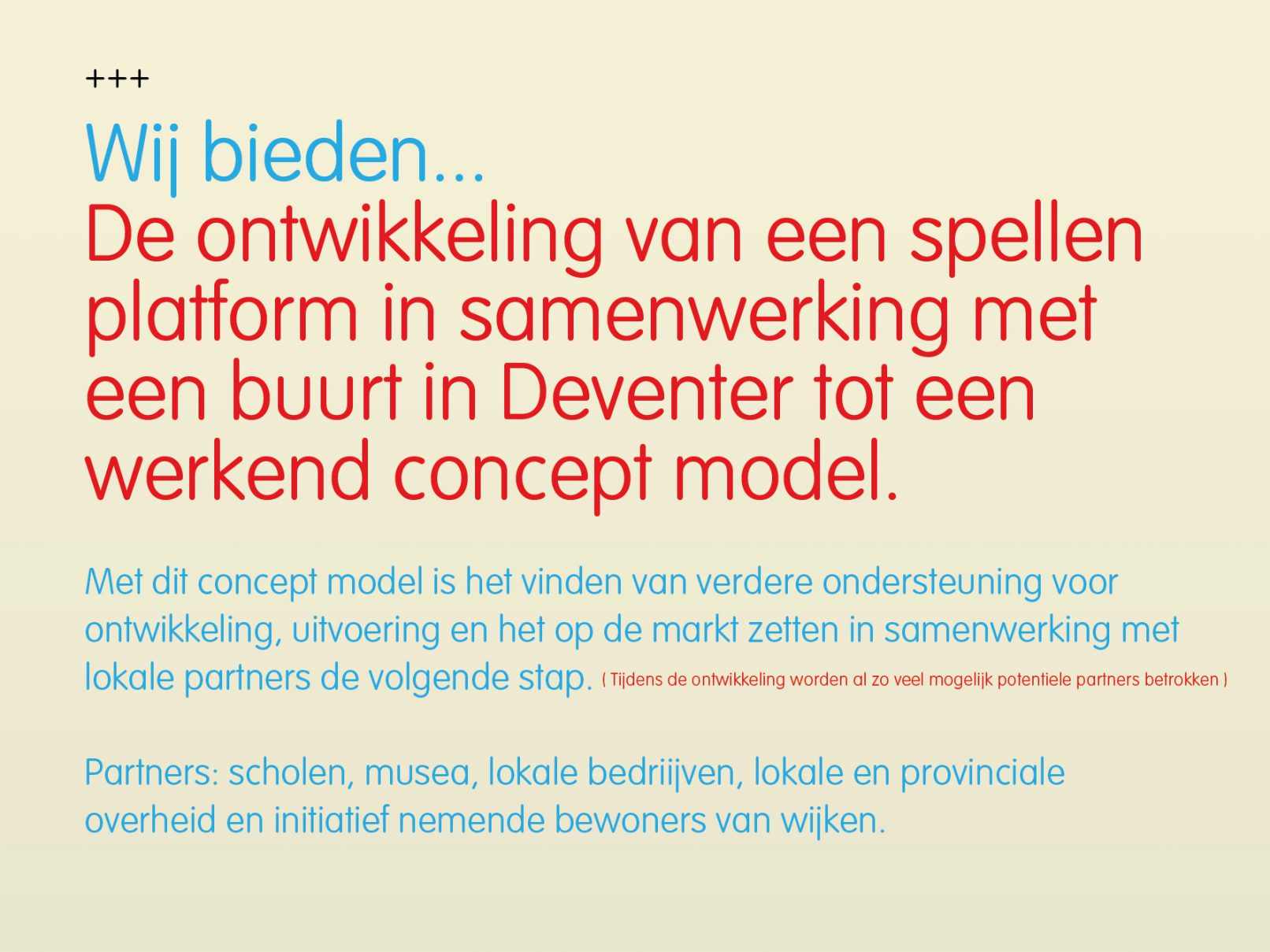 +++

Wij bieden...

De ontwikkeling van een spellen platform in samenwerking met een buurt in Deventer tot een werkend concept model.

Met dit concept model is het vinden van verdere ondersteuning voor ontwikkeling, uitvoering en het op de markt zetten in samenwerking met lokale partners de volgende stap. ( Tijdens de ontwikkeling worden al zo veel mogelijk potentiele partners betrokken )

Partners: scholen, musea, lokale bedriijven, lokale en provinciale overheid en initiatief nemende bewoners van wijken.